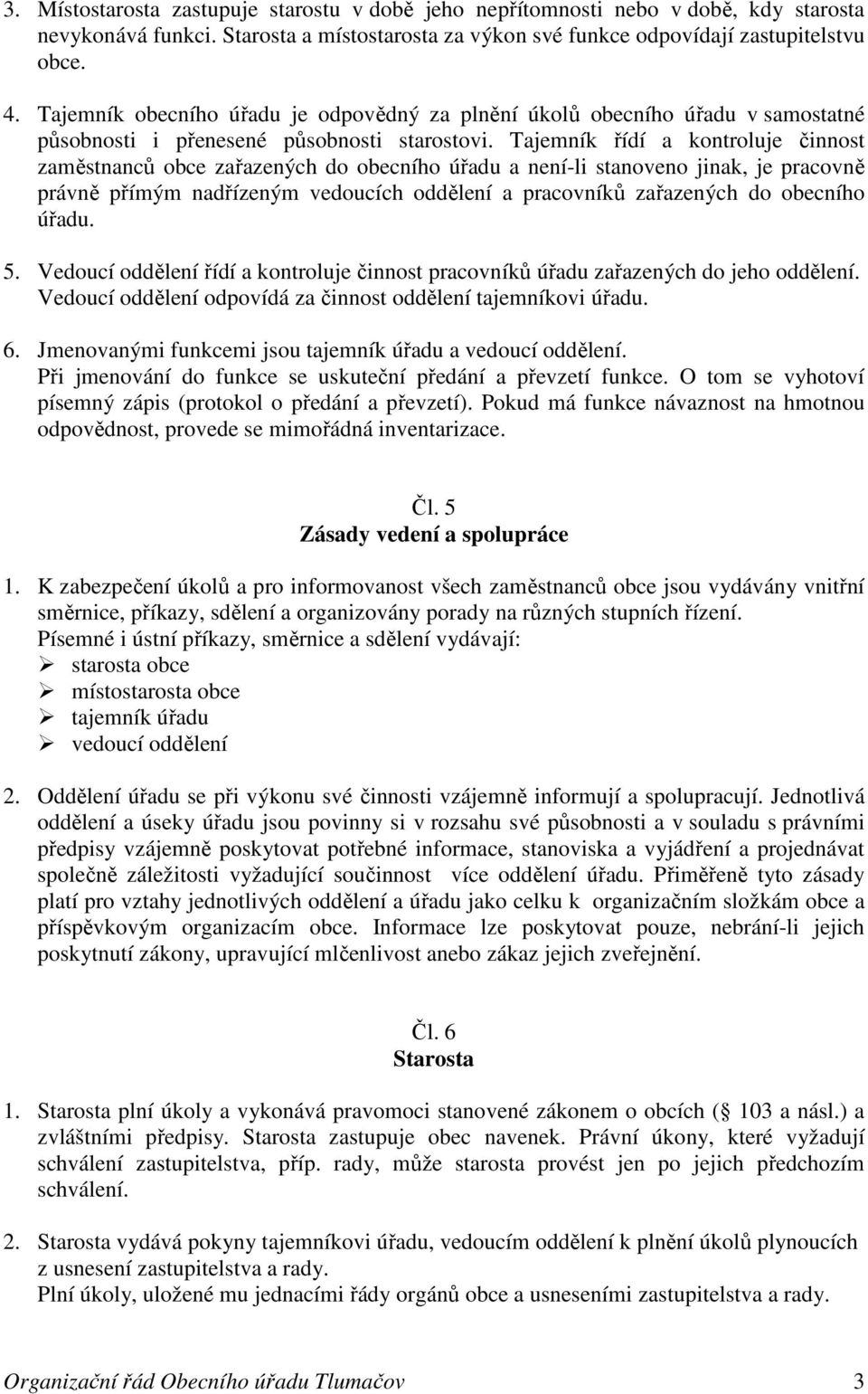 3. Místostarosta zastupuje starostu v době jeho nepřítomnosti nebo v době, kdy starosta nevykonává funkci. Starosta a místostarosta za výkon své funkce odpovídají zastupitelstvu obce.

4. Tajemník obecního úřadu je odpovědný za plnění úkolů obecního úřadu v samostatné působnosti i přenesené působnosti starostovi. Tajemník řídí a kontroluje činnost zaměstnanců obce zařazených do obecního úřadu a není-li stanoveno jinak, je pracovně právně přímým nadřízeným vedoucích oddělení a pracovníků zařazených do obecního úřadu.

5. Vedoucí oddělení řídí a kontroluje činnost pracovníků úřadu zařazených do jeho oddělení. Vedoucí oddělení odpovídá za činnost oddělení tajemníkovi úřadu.

6. Jmenovanými funkcemi jsou tajemník úřadu a vedoucí oddělení. Při jmenování do funkce se uskuteční předání a převzetí funkce. O tom se vyhotoví písemný zápis (protokol o předání a převzetí). Pokud má funkce návaznost na hmotnou odpovědnost, provede se mimořádná inventarizace.

Čl. 5
Zásady vedení a spolupráce

1. K zabezpečení úkolů a pro informovanost všech zaměstnanců obce jsou vydávány vnitřní směrnice, příkazy, sdělení a organizovány porady na různých stupních řízení.
Písemné i ústní příkazy, směrnice a sdělení vydávají:
➢ starosta obce
➢ místostarosta obce
➢ tajemník úřadu
➢ vedoucí oddělení

2. Oddělení úřadu se při výkonu své činnosti vzájemně informují a spolupracují. Jednotlivá oddělení a úseky úřadu jsou povinny si v rozsahu své působnosti a v souladu s právními předpisy vzájemně poskytovat potřebné informace, stanoviska a vyjádření a projednávat společně záležitosti vyžadující součinnost více oddělení úřadu. Přiměřeně tyto zásady platí pro vztahy jednotlivých oddělení a úřadu jako celku k organizačním složkám obce a příspěvkovým organizacím obce. Informace lze poskytovat pouze, nebrání-li jejich poskytnutí zákony, upravující mlčenlivost anebo zákaz jejich zveřejnění.

Čl. 6
Starosta

1. Starosta plní úkoly a vykonává pravomoci stanovené zákonem o obcích ( 103 a násl.) a zvláštními předpisy. Starosta zastupuje obec navenek. Právní úkony, které vyžadují schválení zastupitelstva, příp. rady, může starosta provést jen po jejich předchozím schválení.

2. Starosta vydává pokyny tajemníkovi úřadu, vedoucím oddělení k plnění úkolů plynoucích z usnesení zastupitelstva a rady.
Plní úkoly, uložené mu jednacími řády orgánů obce a usneseními zastupitelstva a rady.

Organizační řád Obecního úřadu Tlumačov 3